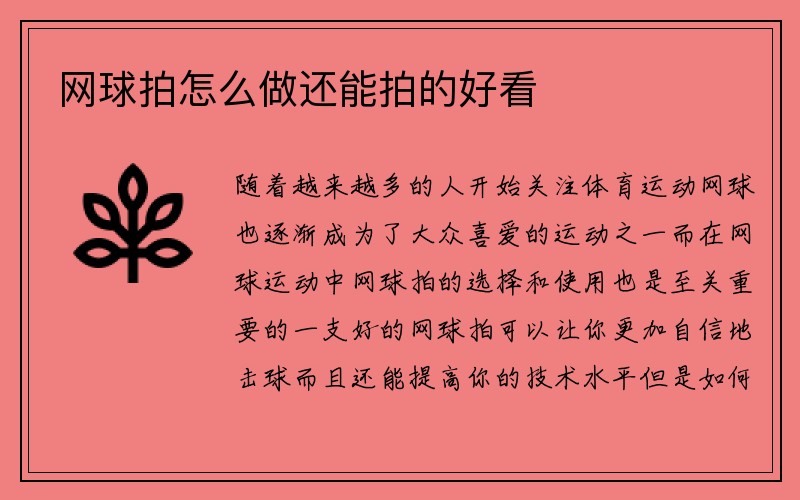 网球拍怎么做还能拍的好看

随着越来越多的人开始关注体育运动网球也逐渐成为了大众喜爱的运动之一而在网球运动中网球拍的选择和使用也是至关重要的一支好的网球拍可以让你更加自信地击球而且还能提高你的技术水平但是如何